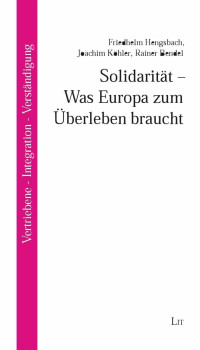 Vertriebene - Integration - Verständigung

Friedhelm Hengsbach, Joachim Köhler, Rainer Bendel

Solidarität – Was Europa zum Überleben braucht

LIT